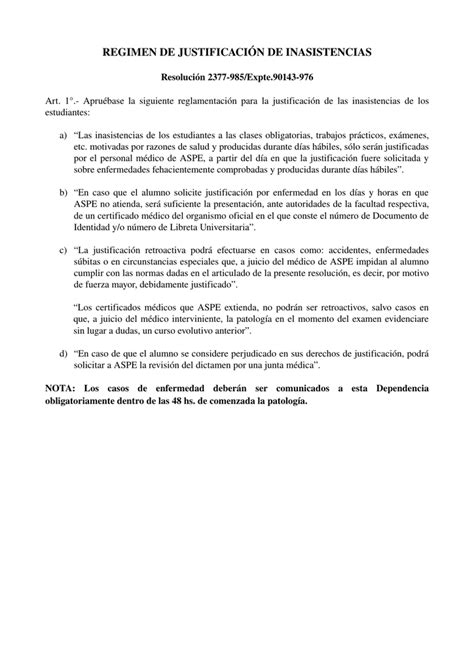 REGIMEN DE JUSTIFICACIÓN DE INASISTENCIAS

Resolución 2377-985/Expte.90143-976

Art. 1°.- Apruébase la siguiente reglamentación para la justificación de las inasistencias de los estudiantes:

a) "Las inasistencias de los estudiantes a las clases obligatorias, trabajos prácticos, exámenes, etc. motivadas por razones de salud y producidas durante días hábiles, sólo serán justificadas por el personal médico de ASPE, a partir del día en que la justificación fuere solicitada y sobre enfermedades fehacientemente comprobadas y producidas durante días hábiles".

b) "En caso que el alumno solicite justificación por enfermedad en los días y horas en que ASPE no atienda, será suficiente la presentación, ante autoridades de la facultad respectiva, de un certificado médico del organismo oficial en el que conste el número de Documento de Identidad y/o número de Libreta Universitaria".

c) "La justificación retroactiva podrá efectuarse en casos como: accidentes, enfermedades súbitas o en circunstancias especiales que, a juicio del médico de ASPE impidan al alumno cumplir con las normas dadas en el articulado de la presente resolución, es decir, por motivo de fuerza mayor, debidamente justificado".

"Los certificados médicos que ASPE extienda, no podrán ser retroactivos, salvo casos en que, a juicio del médico interviniente, la patología en el momento del examen evidenciare sin lugar a dudas, un curso evolutivo anterior".

d) "En caso de que el alumno se considere perjudicado en sus derechos de justificación, podrá solicitar a ASPE la revisión del dictamen por una junta médica".

NOTA: Los casos de enfermedad deberán ser comunicados a esta Dependencia obligatoriamente dentro de las 48 hs. de comenzada la patología.